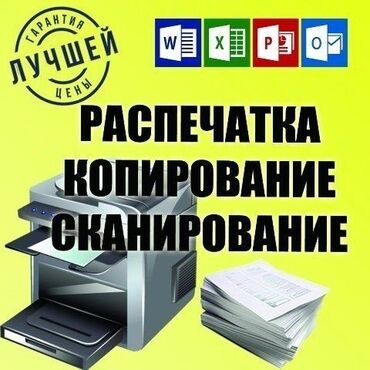 ГАРАНТИЯ
ЛУЧШЕЙ
ЦЕНЫ

W X P O

РАСПЕЧАТКА
КОПИРОВАНИЕ
СКАНИРОВАНИЕ